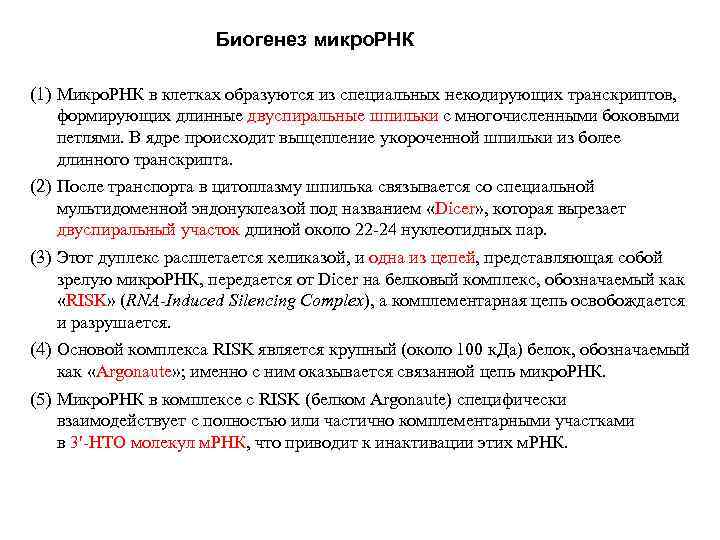 Биогенез микроРНК

(1) МикроРНК в клетках образуются из специальных некодирующих транскриптов, формирующих длинные двуспиральные шпильки с многочисленными боковыми петлями. В ядре происходит выщепление укороченной шпильки из более длинного транскрипта.

(2) После транспорта в цитоплазму шпилька связывается со специальной мультидоменной эндонуклеазой под названием «Dicer», которая вырезает двуспиральный участок длиной около 22-24 нуклеотидных пар.

(3) Этот дуплекс расплетается хеликазой, и одна из цепей, представляющая собой зрелую микроРНК, передается от Dicer на белковый комплекс, обозначаемый как «RISK» (RNA-Induced Silencing Complex), а комплементарная цепь освобождается и разрушается.

(4) Основой комплекса RISK является крупный (около 100 кДа) белок, обозначаемый как «Argonaute»; именно с ним оказывается связанной цепь микроРНК.

(5) МикроРНК в комплексе с RISK (белком Argonaute) специфически взаимодействует с полностью или частично комплементарными участками в 3'-НТО молекул мРНК, что приводит к инактивации этих мРНК.